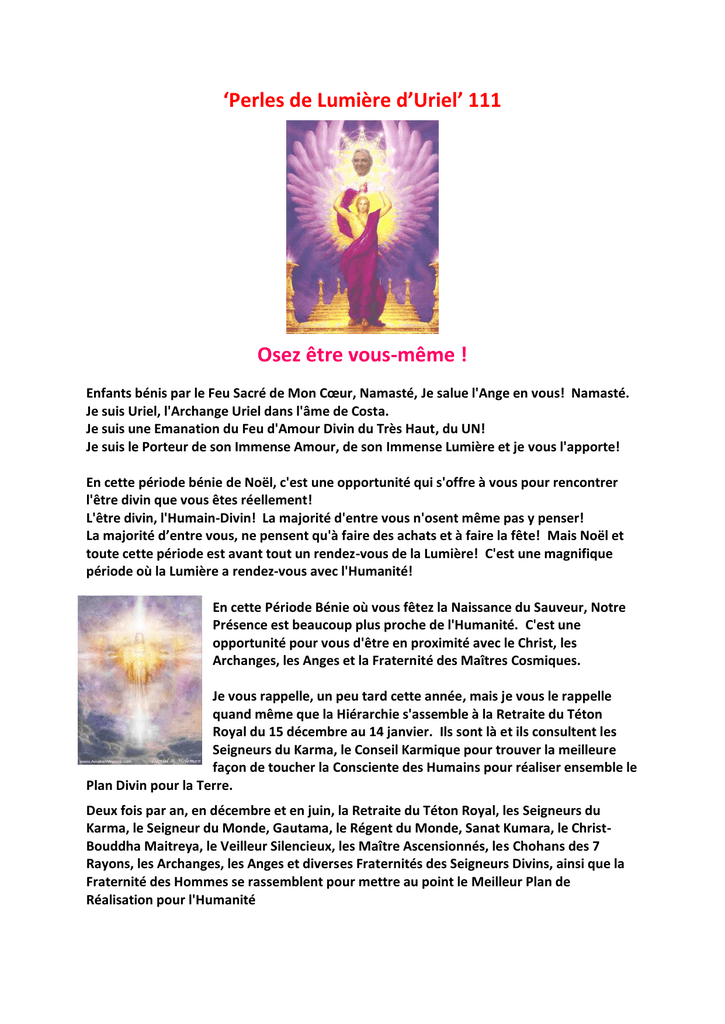 ‘Perles de Lumière d’Uriel’ 111

Osez être vous-même !

Enfants bénis par le Feu Sacré de Mon Cœur, Namasté, Je salue l'Ange en vous! Namasté.
Je suis Uriel, l'Archange Uriel dans l'âme de Costa.
Je suis une Emanation du Feu d'Amour Divin du Très Haut, du UN!
Je suis le Porteur de son Immense Amour, de son Immense Lumière et je vous l'apporte!

En cette période bénie de Noël, c'est une opportunité qui s'offre à vous pour rencontrer l'être divin que vous êtes réellement!
L'être divin, l'Humain-Divin! La majorité d'entre vous n'osent même pas y penser!
La majorité d’entre vous, ne pensent qu'à faire des achats et à faire la fête! Mais Noël et toute cette période est avant tout un rendez-vous de la Lumière! C'est une magnifique période où la Lumière a rendez-vous avec l'Humanité!

En cette Période Bénie où vous fêtez la Naissance du Sauveur, Notre Présence est beaucoup plus proche de l'Humanité. C'est une opportunité pour vous d'être en proximité avec le Christ, les Archanges, les Anges et la Fraternité des Maîtres Cosmiques.

Je vous rappelle, un peu tard cette année, mais je vous le rappelle quand même que la Hiérarchie s'assemble à la Retraite du Téton Royal du 15 décembre au 14 janvier. Ils sont là et ils consultent les Seigneurs du Karma, le Conseil Karmique pour trouver la meilleure façon de toucher la Consciente des Humains pour réaliser ensemble le Plan Divin pour la Terre.

Deux fois par an, en décembre et en juin, la Retraite du Téton Royal, les Seigneurs du Karma, le Seigneur du Monde, Gautama, le Régent du Monde, Sanat Kumara, le Christ-Bouddha Maitreya, le Veilleur Silencieux, les Maître Ascensionnés, les Chohans des 7 Rayons, les Archanges, les Anges et diverses Fraternités des Seigneurs Divins, ainsi que la Fraternité des Hommes se rassemblent pour mettre au point le Meilleur Plan de Réalisation pour l'Humanité